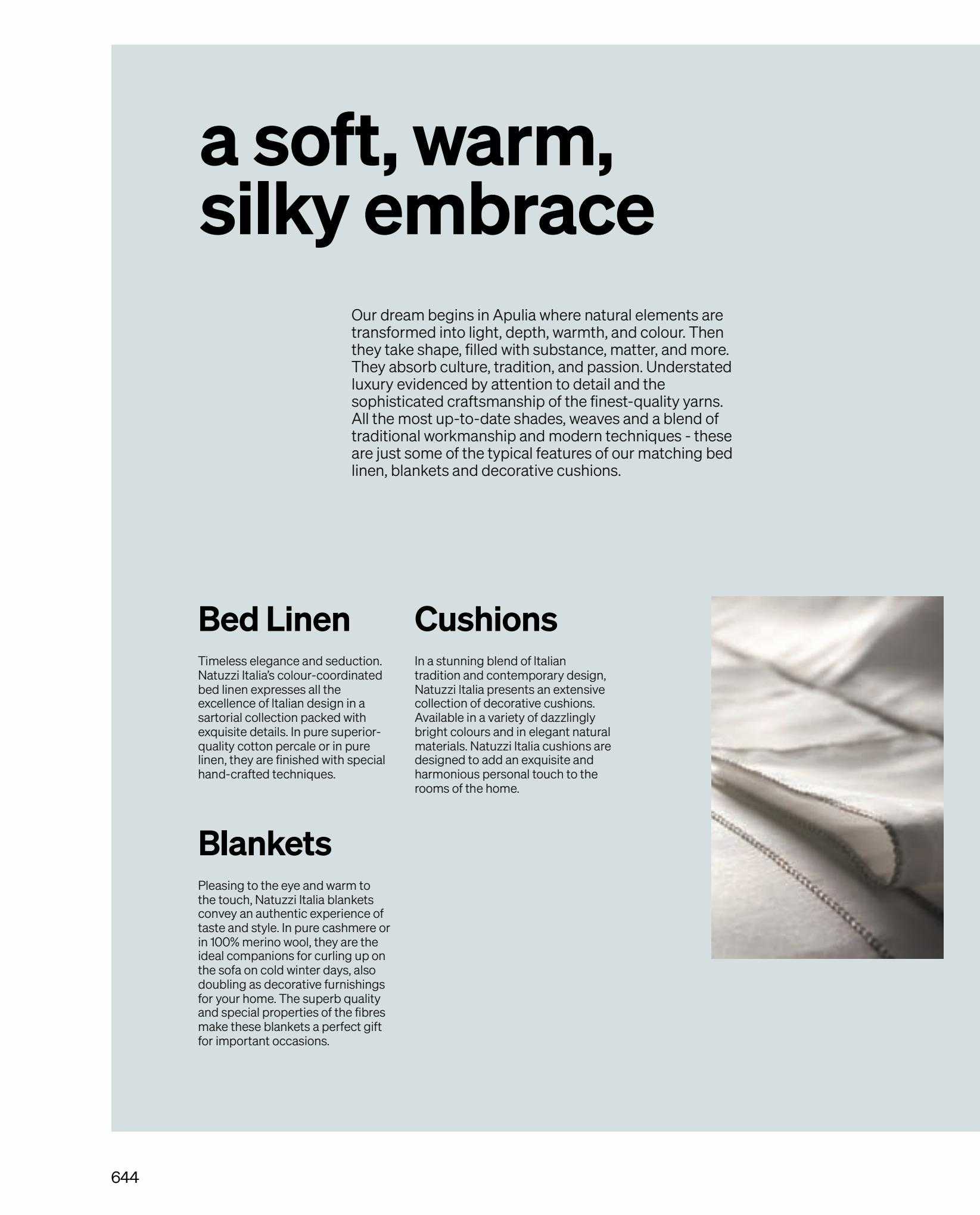 a soft, warm, silky embrace

Our dream begins in Apulia where natural elements are transformed into light, depth, warmth, and colour. Then they take shape, filled with substance, matter, and more. They absorb culture, tradition, and passion. Understated luxury evidenced by attention to detail and the sophisticated craftsmanship of the finest-quality yarns. All the most up-to-date shades, weaves and a blend of traditional workmanship and modern techniques - these are just some of the typical features of our matching bed linen, blankets and decorative cushions.

Bed Linen

Timeless elegance and seduction. Natuzzi Italia's colour-coordinated bed linen expresses all the excellence of Italian design in a sartorial collection packed with exquisite details. In pure superior-quality cotton percale or in pure linen, they are finished with special hand-crafted techniques.

Blankets

Pleasing to the eye and warm to the touch, Natuzzi Italia blankets convey an authentic experience of taste and style. In pure cashmere or in 100% merino wool, they are the ideal companions for curling up on the sofa on cold winter days, also doubling as decorative furnishings for your home. The superb quality and special properties of the fibres make these blankets a perfect gift for important occasions.

Cushions

In a stunning blend of Italian tradition and contemporary design, Natuzzi Italia presents an extensive collection of decorative cushions. Available in a variety of dazzlingly bright colours and in elegant natural materials. Natuzzi Italia cushions are designed to add an exquisite and harmonious personal touch to the rooms of the home.

644